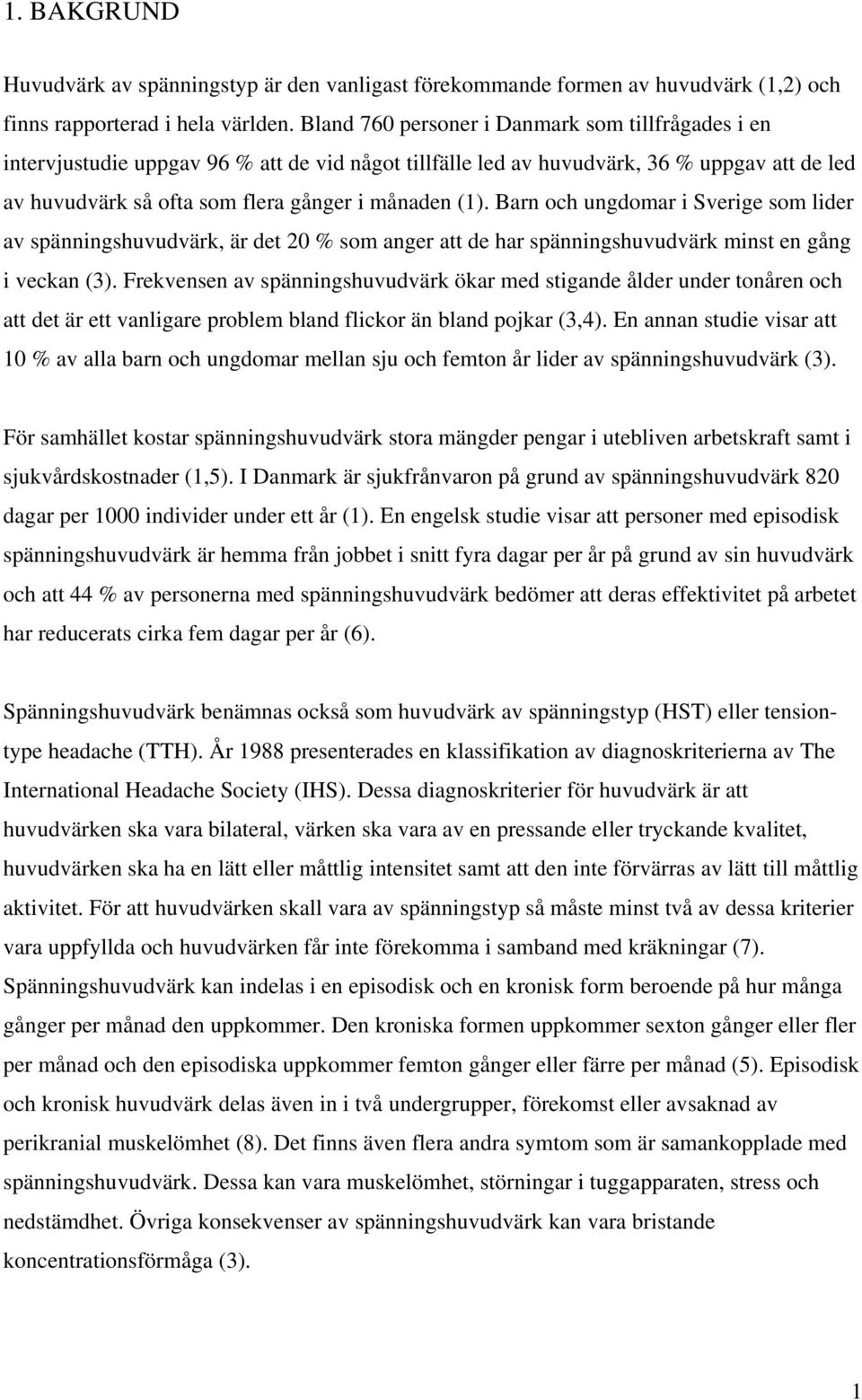 1. BAKGRUND

Huvudvärk av spänningstyp är den vanligast förekommande formen av huvudvärk (1,2) och finns rapporterad i hela världen. Bland 760 personer i Danmark som tillfrågades i en intervjustudie uppgav 96 % att de vid något tillfälle led av huvudvärk, 36 % uppgav att de led av huvudvärk så ofta som flera gånger i månaden (1). Barn och ungdomar i Sverige som lider av spänningshuvudvärk, är det 20 % som anger att de har spänningshuvudvärk minst en gång i veckan (3). Frekvensen av spänningshuvudvärk ökar med stigande ålder under tonåren och att det är ett vanligare problem bland flickor än bland pojkar (3,4). En annan studie visar att 10 % av alla barn och ungdomar mellan sju och femton år lider av spänningshuvudvärk (3).

För samhället kostar spänningshuvudvärk stora mängder pengar i utebliven arbetskraft samt i sjukvårdskostnader (1,5). I Danmark är sjukfrånvaron på grund av spänningshuvudvärk 820 dagar per 1000 individer under ett år (1). En engelsk studie visar att personer med episodisk spänningshuvudvärk är hemma från jobbet i snitt fyra dagar per år på grund av sin huvudvärk och att 44 % av personerna med spänningshuvudvärk bedömer att deras effektivitet på arbetet har reducerats cirka fem dagar per år (6).

Spänningshuvudvärk benämnas också som huvudvärk av spänningstyp (HST) eller tension-type headache (TTH). År 1988 presenterades en klassifikation av diagnoskriterierna av The International Headache Society (IHS). Dessa diagnoskriterier för huvudvärk är att huvudvärken ska vara bilateral, värken ska vara av en pressande eller tryckande kvalitet, huvudvärken ska ha en lätt eller måttlig intensitet samt att den inte förvärras av lätt till måttlig aktivitet. För att huvudvärken skall vara av spänningstyp så måste minst två av dessa kriterier vara uppfyllda och huvudvärken får inte förekomma i samband med kräkningar (7). Spänningshuvudvärk kan indelas i en episodisk och en kronisk form beroende på hur många gånger per månad den uppkommer. Den kroniska formen uppkommer sexton gånger eller fler per månad och den episodiska uppkommer femton gånger eller färre per månad (5). Episodisk och kronisk huvudvärk delas även in i två undergrupper, förekomst eller avsaknad av perikranial muskelömhet (8). Det finns även flera andra symtom som är samankopplade med spänningshuvudvärk. Dessa kan vara muskelömhet, störningar i tuggapparaten, stress och nedstämdhet. Övriga konsekvenser av spänningshuvudvärk kan vara bristande koncentrationsförmåga (3).

1